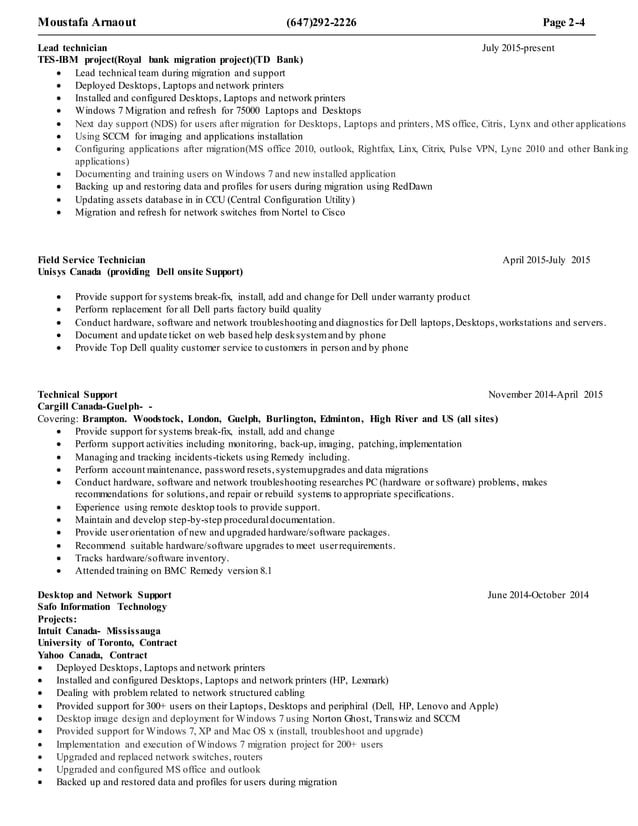 Moustafa Arnaout (647)292-2226 Page 2-4

Lead technician July 2015-present
TES-IBM project(Royal bank migration project)(TD Bank)

- Lead technical team during migration and support
- Deployed Desktops, Laptops and network printers
- Installed and configured Desktops, Laptops and network printers
- Windows 7 Migration and refresh for 75000 Laptops and Desktops
- Next day support (NDS) for users after migration for Desktops, Laptops and printers, MS office, Citris, Lynx and other applications
- Using SCCM for imaging and applications installation
- Configuring applications after migration(MS office 2010, outlook, Rightfax, Linx, Citrix, Pulse VPN, Lync 2010 and other Banking applications)
- Documenting and training users on Windows 7 and new installed application
- Backing up and restoring data and profiles for users during migration using RedDawn
- Updating assets database in in CCU (Central Configuration Utility)
- Migration and refresh for network switches from Nortel to Cisco

Field Service Technician April 2015-July 2015
Unisys Canada (providing Dell onsite Support)

- Provide support for systems break-fix, install, add and change for Dell under warranty product
- Perform replacement for all Dell parts factory build quality
- Conduct hardware, software and network troubleshooting and diagnostics for Dell laptops, Desktops, workstations and servers.
- Document and update ticket on web based help desk system and by phone
- Provide Top Dell quality customer service to customers in person and by phone

Technical Support November 2014-April 2015
Cargill Canada-Guelph- -
Covering: Brampton. Woodstock, London, Guelph, Burlington, Edminton, High River and US (all sites)

- Provide support for systems break-fix, install, add and change
- Perform support activities including monitoring, back-up, imaging, patching, implementation
- Managing and tracking incidents-tickets using Remedy including.
- Perform account maintenance, password resets, system upgrades and data migrations
- Conduct hardware, software and network troubleshooting researches PC (hardware or software) problems, makes recommendations for solutions, and repair or rebuild systems to appropriate specifications.
- Experience using remote desktop tools to provide support.
- Maintain and develop step-by-step procedural documentation.
- Provide user orientation of new and upgraded hardware/software packages.
- Recommend suitable hardware/software upgrades to meet user requirements.
- Tracks hardware/software inventory.
- Attended training on BMC Remedy version 8.1

Desktop and Network Support June 2014-October 2014
Safo Information Technology
Projects:
Intuit Canada- Mississauga
University of Toronto, Contract
Yahoo Canada, Contract

- Deployed Desktops, Laptops and network printers
- Installed and configured Desktops, Laptops and network printers (HP, Lexmark)
- Dealing with problem related to network structured cabling
- Provided support for 300+ users on their Laptops, Desktops and periphiral (Dell, HP, Lenovo and Apple)
- Desktop image design and deployment for Windows 7 using Norton Ghost, Transwiz and SCCM
- Provided support for Windows 7, XP and Mac OS x (install, troubleshoot and upgrade)
- Implementation and execution of Windows 7 migration project for 200+ users
- Upgraded and replaced network switches, routers
- Upgraded and configured MS office and outlook
- Backed up and restored data and profiles for users during migration